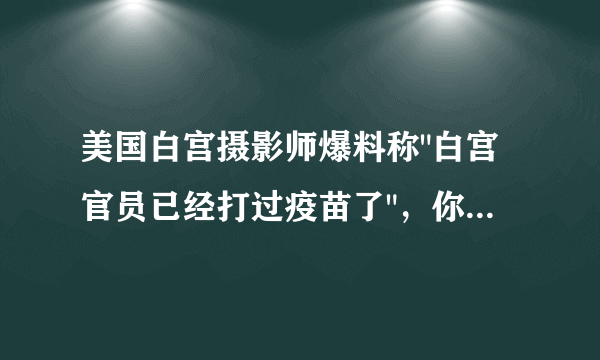 美国白宫摄影师爆料称"白宫官员已经打过疫苗了"，你...